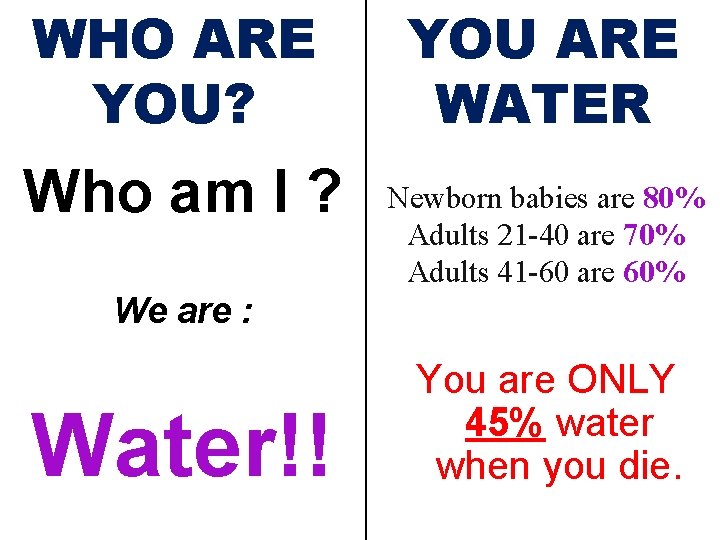 WHO ARE YOU?

Who am I ?

We are :

Water!!

YOU ARE WATER

Newborn babies are 80%
Adults 21-40 are 70%
Adults 41-60 are 60%

You are ONLY 45% water when you die.